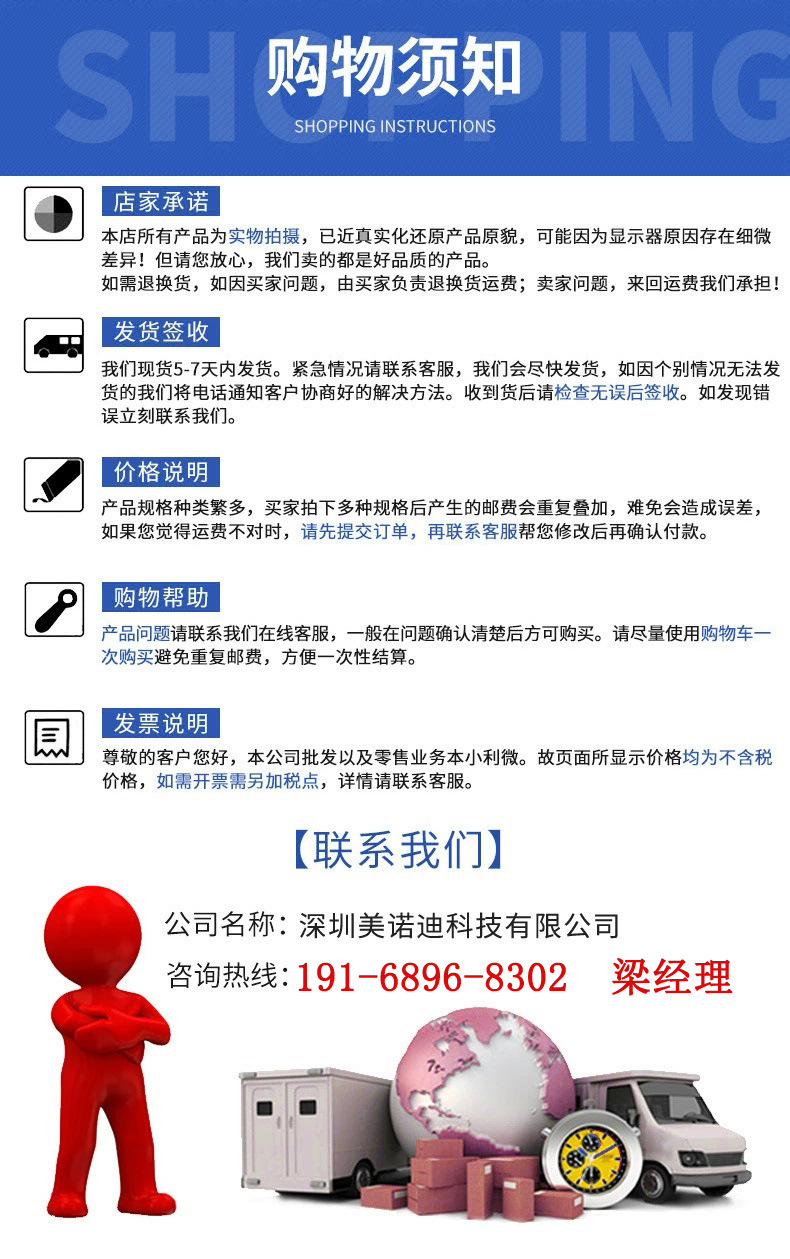 SHOPPING

购物须知

SHOPPING INSTRUCTIONS

店家承诺

本店所有产品为实物拍摄，已近真实化还原产品原貌，可能因为显示器原因存在细微差异！但请您放心，我们卖的都是好品质的产品。
如需退换货，如因买家问题，由买家负责退换货运费；卖家问题，来回运费我们承担！

发货签收

我们现货5-7天内发货。紧急情况请联系客服，我们会尽快发货，如因个别情况无法发货的我们将电话通知客户协商好的解决方法。收到货后请检查无误后签收。如发现错误立刻联系我们。

价格说明

产品规格种类繁多，买家拍下多种规格后产生的邮费会重复叠加，难免会造成误差，如果您觉得运费不对时，请先提交订单，再联系客服帮您修改后再确认付款。

购物帮助

产品问题请联系我们在线客服，一般在问题确认清楚后方可购买。请尽量使用购物车一次购买避免重复邮费，方便一次性结算。

发票说明

尊敬的客户您好，本公司批发以及零售业务本小利微。故页面所显示价格均为不含税价格，如需开票需另加税点，详情请联系客服。

【联系我们】

公司名称：深圳美诺迪科技有限公司

咨询热线：191-6896-8302 梁经理